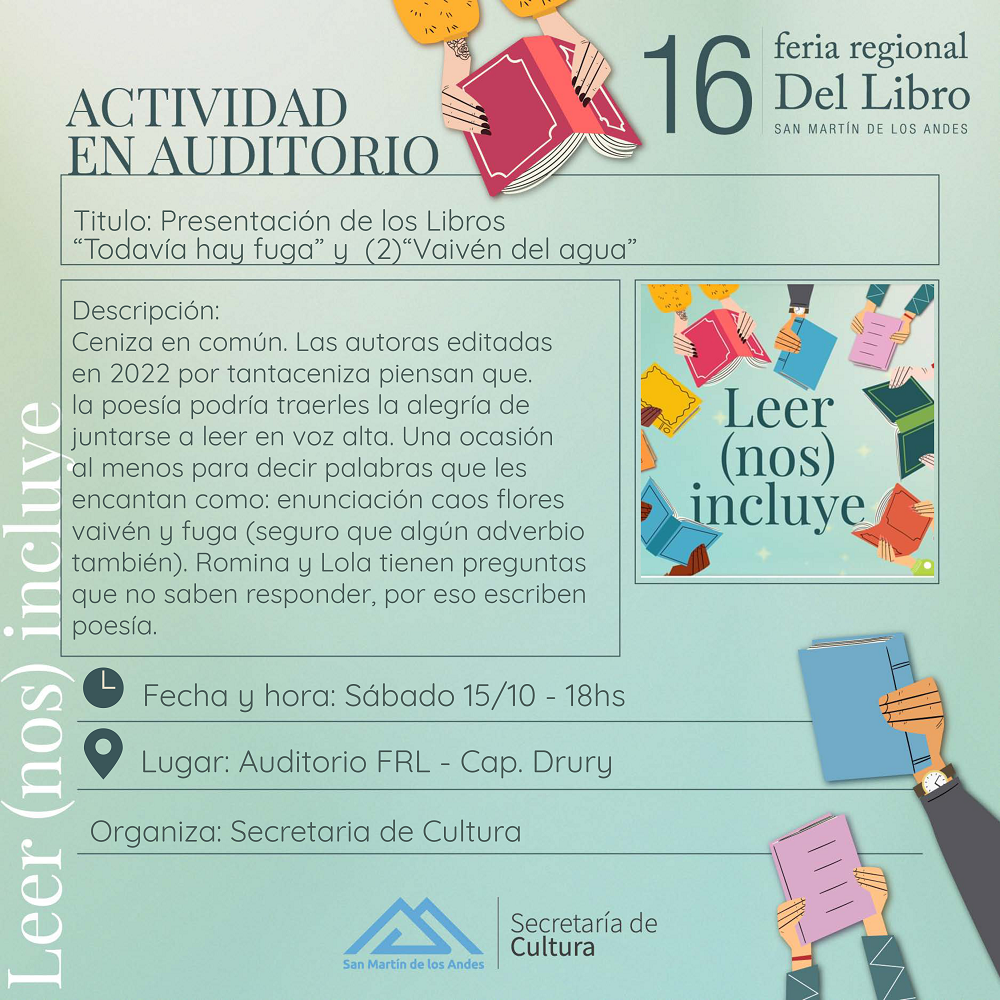 16 feria regional
Del Libro
SAN MARTÍN DE LOS ANDES

ACTIVIDAD
EN AUDITORIO

Titulo: Presentación de los Libros
"Todavía hay fuga" y (2)"Vaivén del agua"

Descripción:
Ceniza en común. Las autoras editadas en 2022 por tantaceniza piensan que. la poesía podría traerles la alegría de juntarse a leer en voz alta. Una ocasión al menos para decir palabras que les encantan como: enunciación caos flores vaivén y fuga (seguro que algún adverbio también). Romina y Lola tienen preguntas que no saben responder, por eso escriben poesía.

Leer
(nos)
incluye

Fecha y hora: Sábado 15/10 - 18hs

Lugar: Auditorio FRL - Cap. Drury

Organiza: Secretaria de Cultura

San Martín de los Andes

Secretaría de
Cultura

Leer (nos) incluye